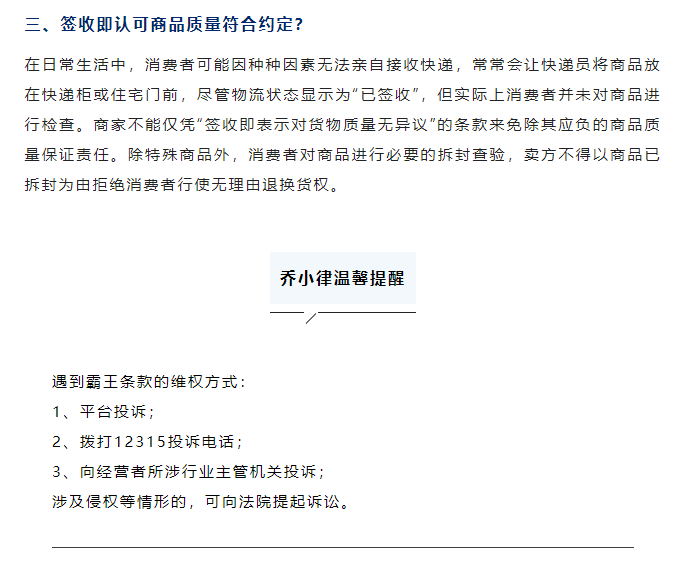 三、签收即认可商品质量符合约定？

在日常生活中，消费者可能因种种因素无法亲自接收快递，常常会让快递员将商品放在快递柜或住宅门前，尽管物流状态显示为“已签收”，但实际上消费者并未对商品进行检查。商家不能仅凭“签收即表示对货物质量无异议”的条款来免除其应负的商品质量保证责任。除特殊商品外，消费者对商品进行必要的拆封查验，卖方不得以商品已拆封为由拒绝消费者行使无理由退换货权。

乔小律温馨提醒

遇到霸王条款的维权方式：
1、平台投诉；
2、拨打12315投诉电话；
3、向经营者所涉行业主管机关投诉；
涉及侵权等情形的，可向法院提起诉讼。